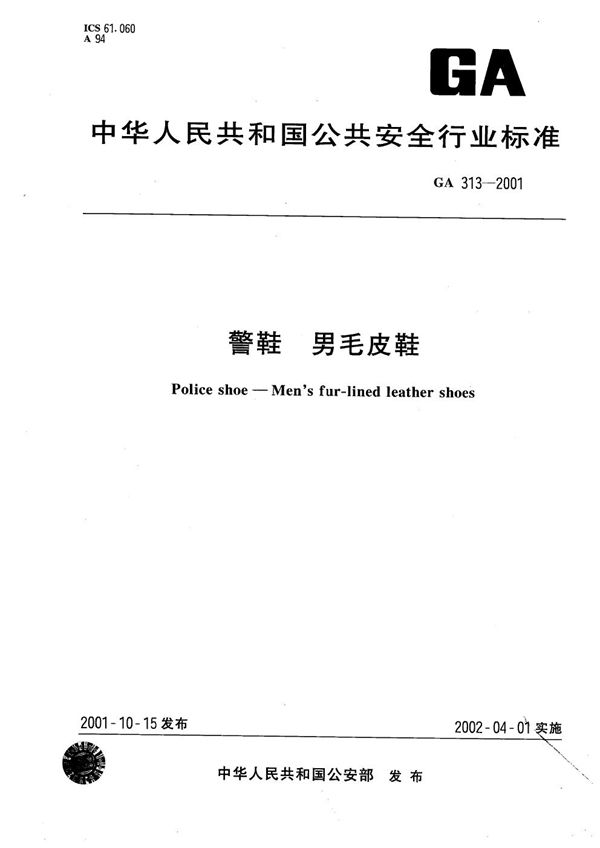 ICS 61.060
A 94

GA

中华人民共和国公共安全行业标准

GA 313—2001

警鞋　男毛皮鞋

Police shoe — Men's fur-lined leather shoes

2001-10-15 发布

2002-04-01 实施

中华人民共和国公安部　发布